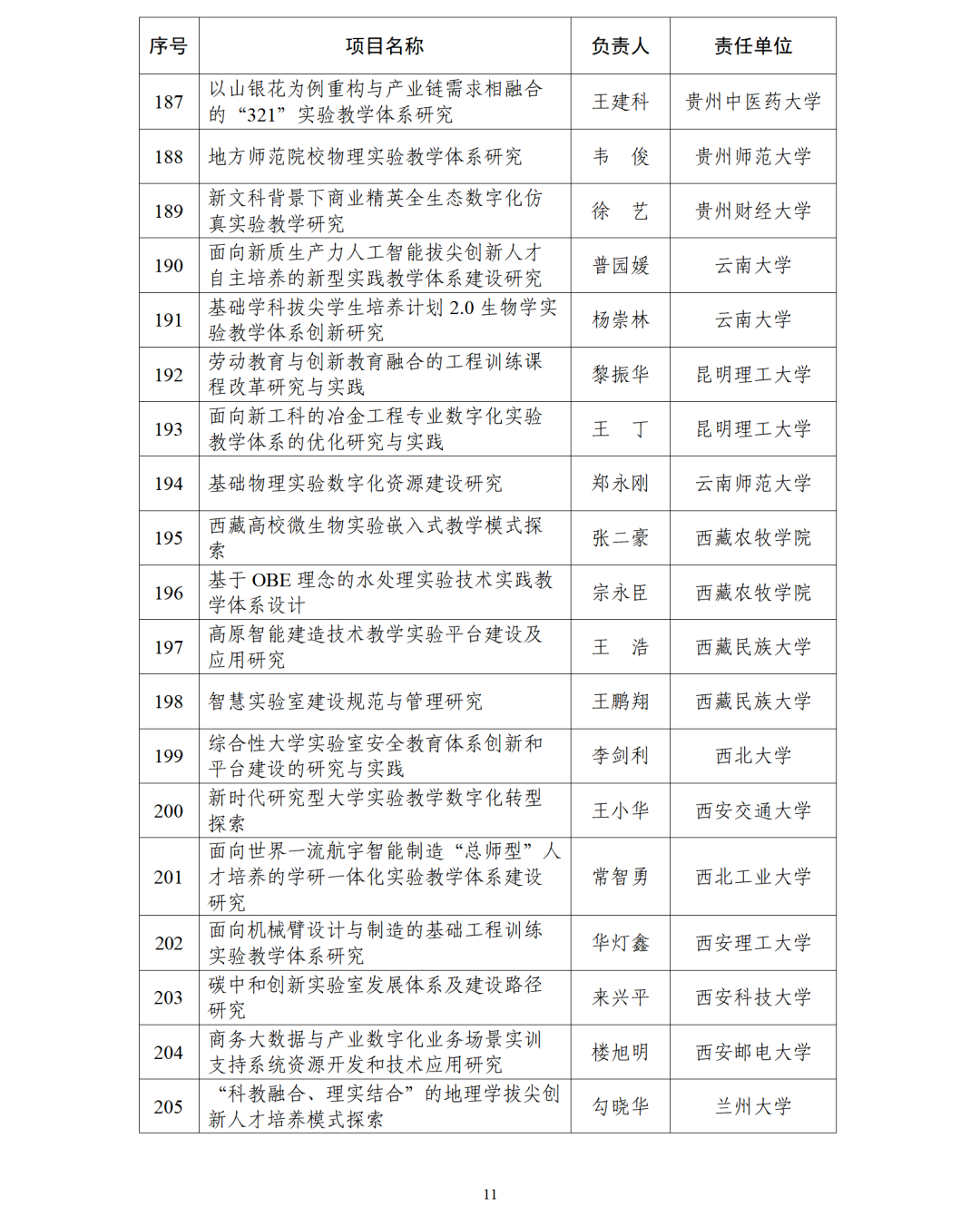 | 序号 | 项目名称 | 负责人 | 责任单位 |
|---|---|---|---|
| 187 | 以山银花为例重构与产业链需求相融合的“321”实验教学体系研究 | 王建科 | 贵州中医药大学 |
| 188 | 地方师范院校物理实验教学体系研究 | 韦　俊 | 贵州师范大学 |
| 189 | 新文科背景下商业精英全生态数字化仿真实验教学研究 | 徐　艺 | 贵州财经大学 |
| 190 | 面向新质生产力人工智能拔尖创新人才自主培养的新型实践教学体系建设研究 | 普园媛 | 云南大学 |
| 191 | 基础学科拔尖学生培养计划 2.0 生物学实验教学体系创新研究 | 杨崇林 | 云南大学 |
| 192 | 劳动教育与创新教育融合的工程训练课程改革研究与实践 | 黎振华 | 昆明理工大学 |
| 193 | 面向新工科的冶金工程专业数字化实验教学体系的优化研究与实践 | 王　丁 | 昆明理工大学 |
| 194 | 基础物理实验数字化资源建设研究 | 郑永刚 | 云南师范大学 |
| 195 | 西藏高校微生物实验嵌入式教学模式探索 | 张二豪 | 西藏农牧学院 |
| 196 | 基于 OBE 理念的水处理实验技术实践教学体系设计 | 宗永臣 | 西藏农牧学院 |
| 197 | 高原智能建造技术教学实验平台建设及应用研究 | 王　浩 | 西藏民族大学 |
| 198 | 智慧实验室建设规范与管理研究 | 王鹏翔 | 西藏民族大学 |
| 199 | 综合性大学实验室安全教育体系创新和平台建设的研究与实践 | 李剑利 | 西北大学 |
| 200 | 新时代研究型大学实验教学数字化转型探索 | 王小华 | 西安交通大学 |
| 201 | 面向世界一流航宇智能制造“总师型”人才培养的学研一体化实验教学体系建设研究 | 常智勇 | 西北工业大学 |
| 202 | 面向机械臂设计与制造的基础工程训练实验教学体系研究 | 华灯鑫 | 西安理工大学 |
| 203 | 碳中和创新实验室发展体系及建设路径研究 | 来兴平 | 西安科技大学 |
| 204 | 商务大数据与产业数字化业务场景实训支持系统资源开发和技术应用研究 | 楼旭明 | 西安邮电大学 |
| 205 | “科教融合、理实结合”的地理学拔尖创新人才培养模式探索 | 勾晓华 | 兰州大学 |

11